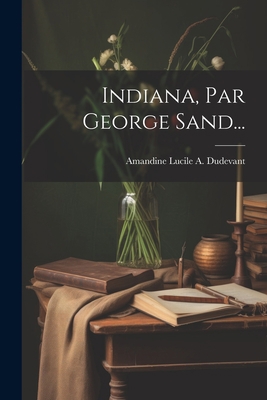 Indiana, Par George Sand...

Amandine Lucile A. Dudevant